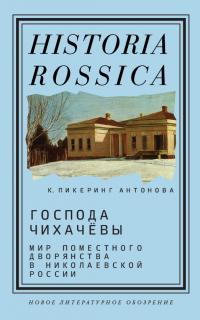 HISTORIA ROSSICA

К. ПИКЕРИНГ АНТОНОВА

ГОСПОДА ЧИХАЧЁВЫ

МИР ПОМЕСТНОГО ДВОРЯНСТВА В НИКОЛАЕВСКОЙ РОССИИ

НОВОЕ ЛИТЕРАТУРНОЕ ОБОЗРЕНИЕ